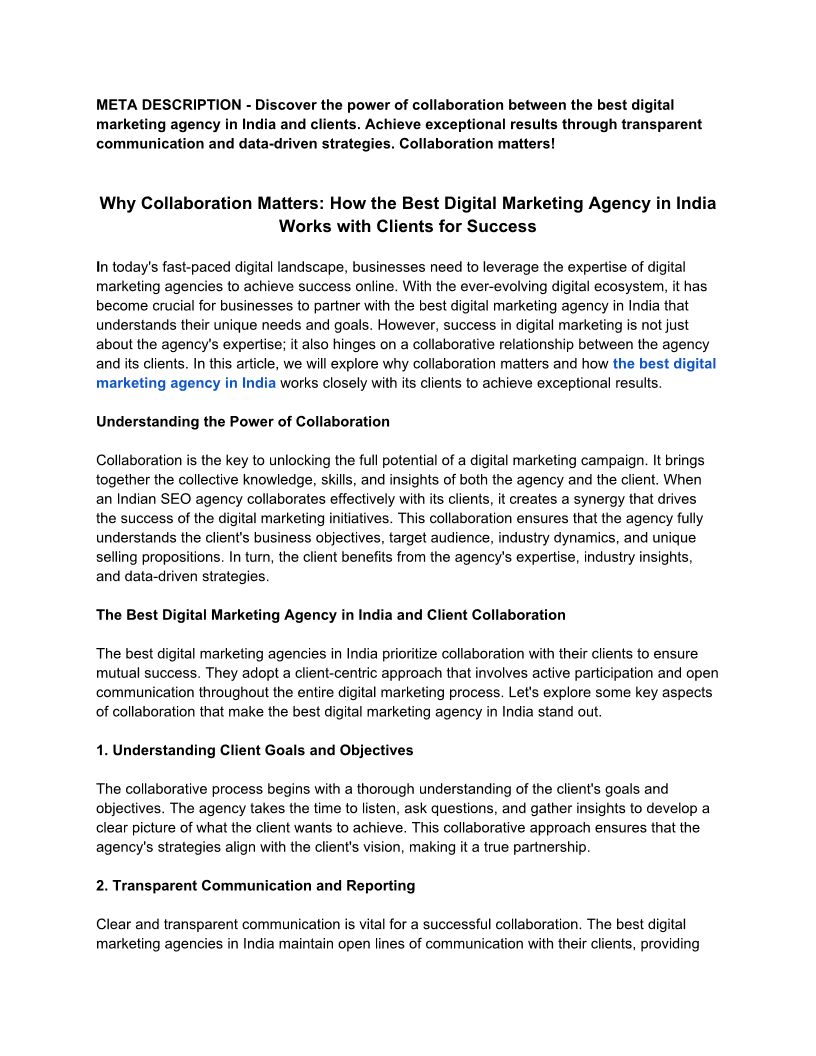 META DESCRIPTION - Discover the power of collaboration between the best digital marketing agency in India and clients. Achieve exceptional results through transparent communication and data-driven strategies. Collaboration matters!

Why Collaboration Matters: How the Best Digital Marketing Agency in India Works with Clients for Success

In today's fast-paced digital landscape, businesses need to leverage the expertise of digital marketing agencies to achieve success online. With the ever-evolving digital ecosystem, it has become crucial for businesses to partner with the best digital marketing agency in India that understands their unique needs and goals. However, success in digital marketing is not just about the agency's expertise; it also hinges on a collaborative relationship between the agency and its clients. In this article, we will explore why collaboration matters and how the best digital marketing agency in India works closely with its clients to achieve exceptional results.

Understanding the Power of Collaboration

Collaboration is the key to unlocking the full potential of a digital marketing campaign. It brings together the collective knowledge, skills, and insights of both the agency and the client. When an Indian SEO agency collaborates effectively with its clients, it creates a synergy that drives the success of the digital marketing initiatives. This collaboration ensures that the agency fully understands the client's business objectives, target audience, industry dynamics, and unique selling propositions. In turn, the client benefits from the agency's expertise, industry insights, and data-driven strategies.

The Best Digital Marketing Agency in India and Client Collaboration

The best digital marketing agencies in India prioritize collaboration with their clients to ensure mutual success. They adopt a client-centric approach that involves active participation and open communication throughout the entire digital marketing process. Let's explore some key aspects of collaboration that make the best digital marketing agency in India stand out.

1. Understanding Client Goals and Objectives

The collaborative process begins with a thorough understanding of the client's goals and objectives. The agency takes the time to listen, ask questions, and gather insights to develop a clear picture of what the client wants to achieve. This collaborative approach ensures that the agency's strategies align with the client's vision, making it a true partnership.

2. Transparent Communication and Reporting

Clear and transparent communication is vital for a successful collaboration. The best digital marketing agencies in India maintain open lines of communication with their clients, providing